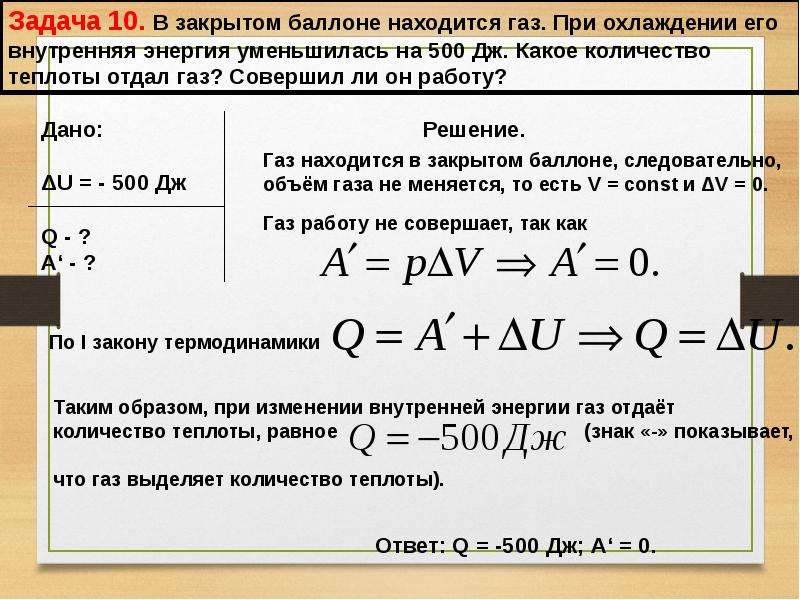 Задача 10. В закрытом баллоне находится газ. При охлаждении его внутренняя энергия уменьшилась на 500 Дж. Какое количество теплоты отдал газ? Совершил ли он работу?

Дано:

ΔU = - 500 Дж

Q - ?
A‘ - ?

Решение.

Газ находится в закрытом баллоне, следовательно, объём газа не меняется, то есть V = const и ΔV = 0.

Газ работу не совершает, так как

$A' = p\Delta V \Rightarrow A' = 0.$

По I закону термодинамики $Q = A' + \Delta U \Rightarrow Q = \Delta U.$

Таким образом, при изменении внутренней энергии газ отдаёт количество теплоты, равное $Q = -500 Дж$ (знак «-» показывает, что газ выделяет количество теплоты).

Ответ: Q = -500 Дж; A‘ = 0.